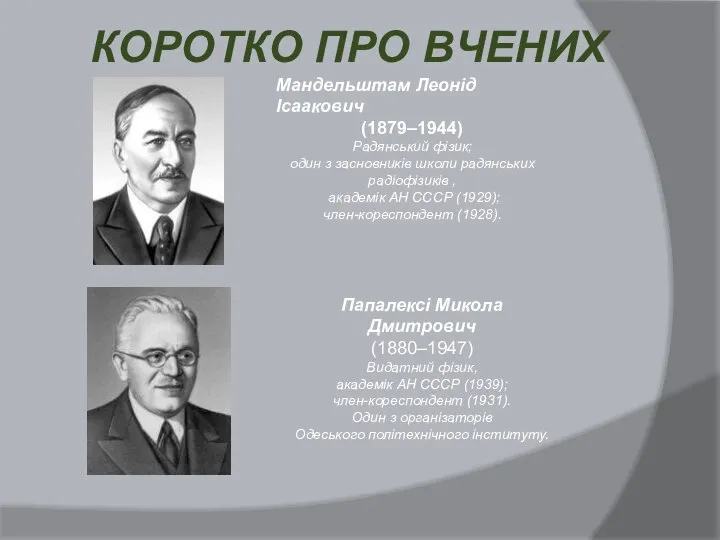 КОРОТКО ПРО ВЧЕНИХ

Мандельштам Леонід Ісаакович
(1879–1944)
Радянський фізик;
один з засновників школи радянських радіофізиків ,
академік АН СССР (1929);
член-кореспондент (1928).

Папалексі Микола Дмитрович
(1880–1947)
Видатний фізик,
академік АН СССР (1939);
член-кореспондент (1931).
Один з організаторів
Одеського політехнічного інституту.